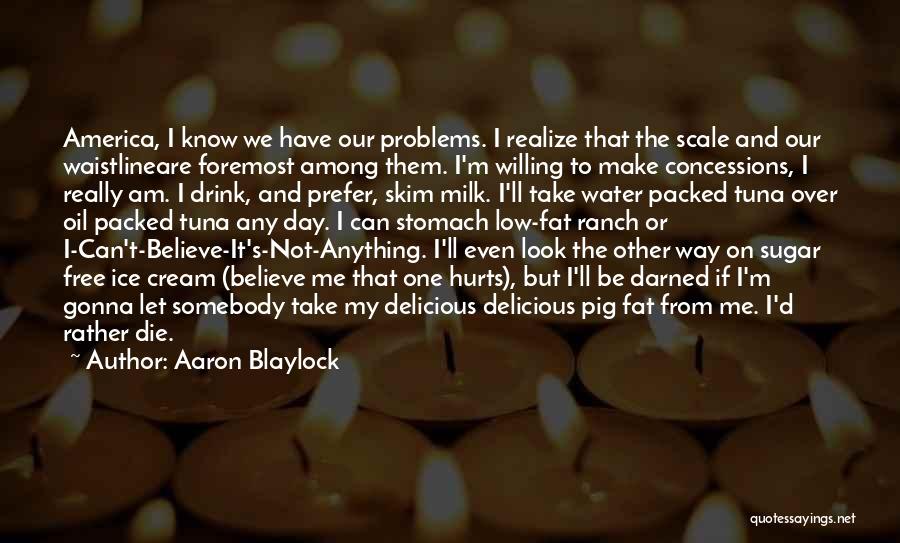 America, I know we have our problems. I realize that the scale and our waistlineare foremost among them. I'm willing to make concessions, I really am. I drink, and prefer, skim milk. I'll take water packed tuna over oil packed tuna any day. I can stomach low-fat ranch or I-Can't-Believe-It's-Not-Anything. I'll even look the other way on sugar free ice cream (believe me that one hurts), but I'll be darned if I'm gonna let somebody take my delicious delicious pig fat from me. I'd rather die.

~ Author: Aaron Blaylock

quotessayings.net